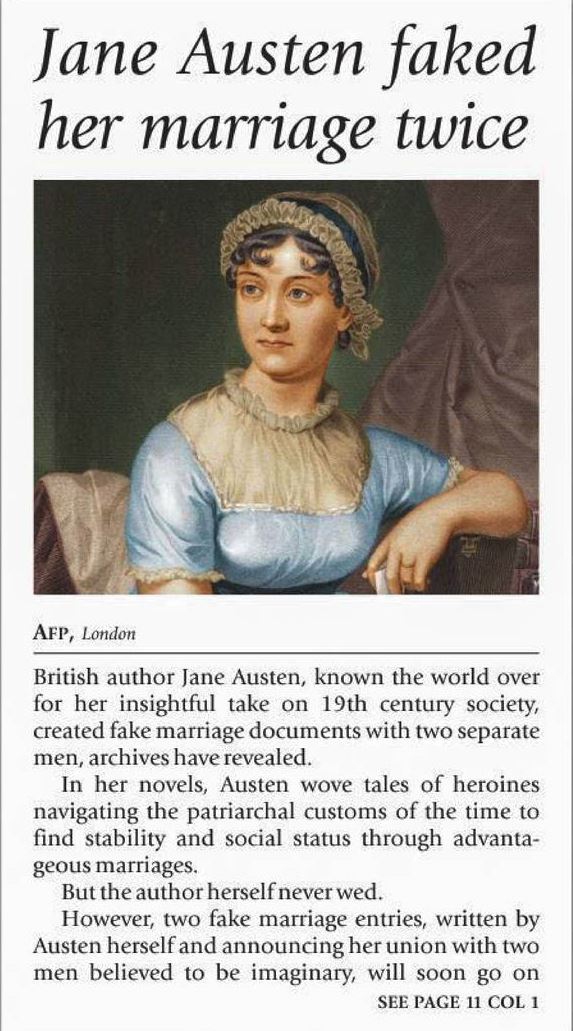 Jane Austen faked her marriage twice

AFP, London

British author Jane Austen, known the world over for her insightful take on 19th century society, created fake marriage documents with two separate men, archives have revealed.

In her novels, Austen wove tales of heroines navigating the patriarchal customs of the time to find stability and social status through advantageous marriages.

But the author herself never wed.

However, two fake marriage entries, written by Austen herself and announcing her union with two men believed to be imaginary, will soon go on

SEE PAGE 11 COL 1